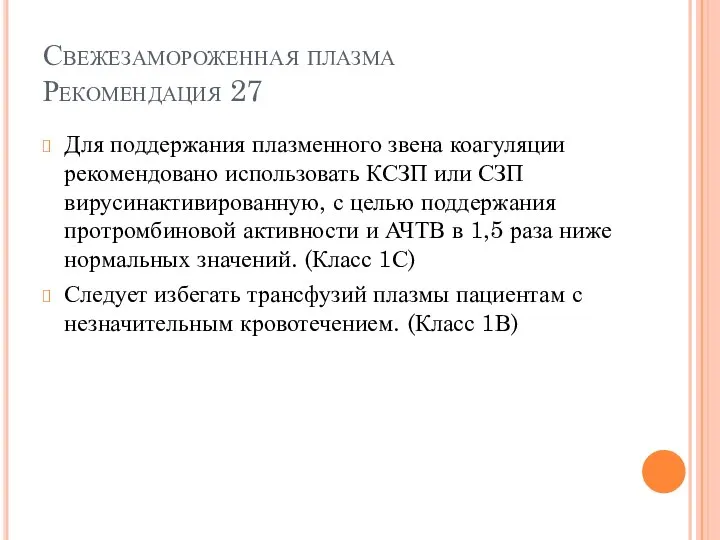 Свежезамороженная плазма
Рекомендация 27

Для поддержания плазменного звена коагуляции рекомендовано использовать КСЗП или СЗП вирусинактивированную, с целью поддержания протромбиновой активности и АЧТВ в 1,5 раза ниже нормальных значений. (Класс 1С)

Следует избегать трансфузий плазмы пациентам с незначительным кровотечением. (Класс 1В)